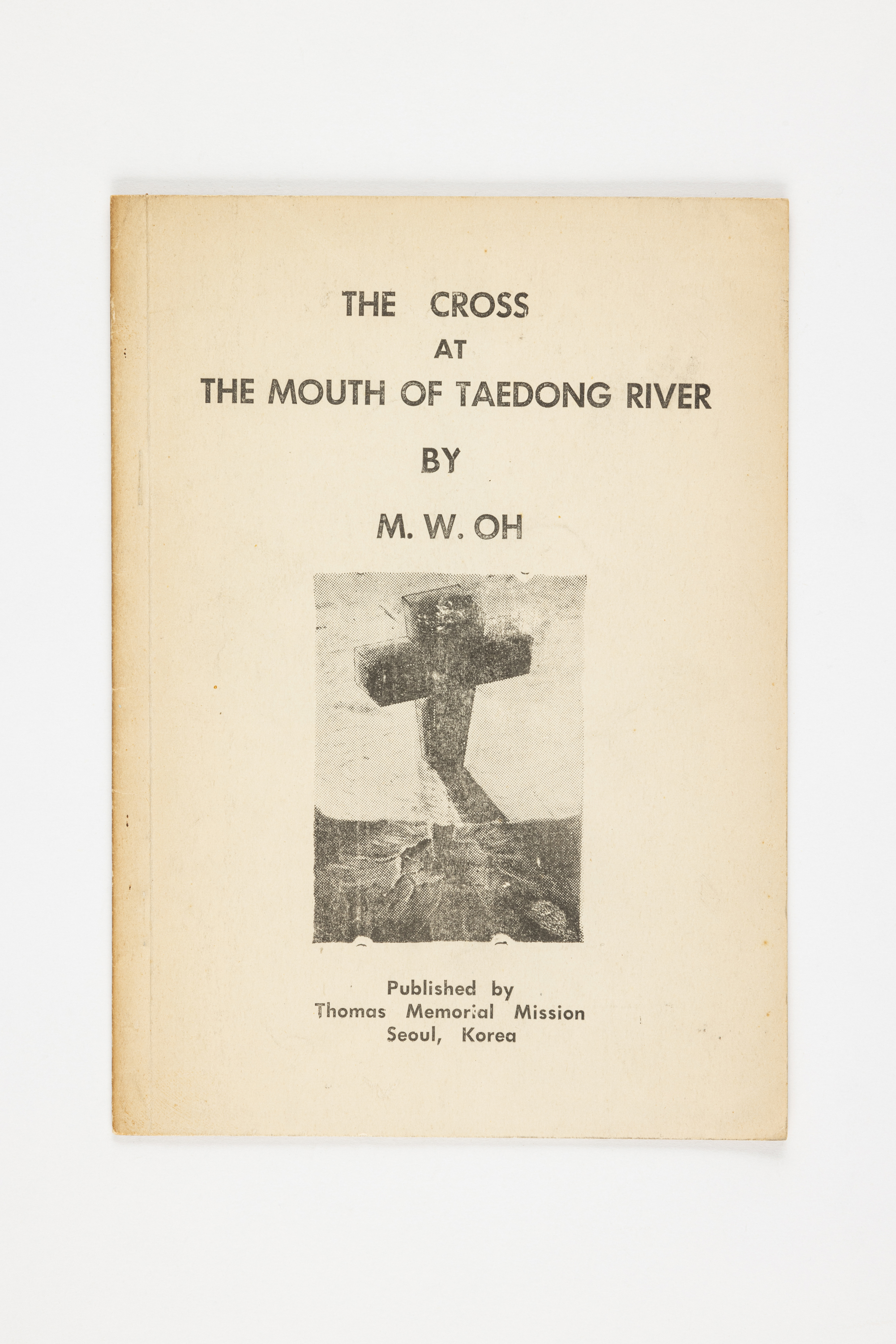 THE CROSS
AT
THE MOUTH OF TAEDONG RIVER

BY

M. W. OH

Published by
Thomas Memorial Mission
Seoul, Korea